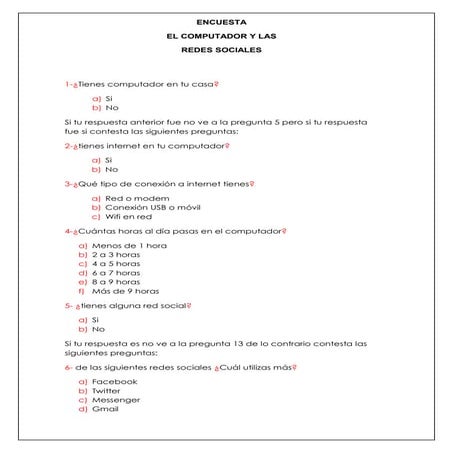 ENCUESTA
EL COMPUTADOR Y LAS
REDES SOCIALES

1-¿Tienes computador en tu casa?

a) Si
b) No

Si tu respuesta anterior fue no ve a la pregunta 5 pero si tu respuesta fue si contesta las siguientes preguntas:

2-¿tienes internet en tu computador?

a) Si
b) No

3-¿Qué tipo de conexión a internet tienes?

a) Red o modem
b) Conexión USB o móvil
c) Wifi en red

4-¿Cuántas horas al día pasas en el computador?

a) Menos de 1 hora
b) 2 a 3 horas
c) 4 a 5 horas
d) 6 a 7 horas
e) 8 a 9 horas
f) Más de 9 horas

5- ¿tienes alguna red social?

a) Si
b) No

Si tu respuesta es no ve a la pregunta 13 de lo contrario contesta las siguientes preguntas:

6- de las siguientes redes sociales ¿Cuál utilizas más?

a) Facebook
b) Twitter
c) Messenger
d) Gmail